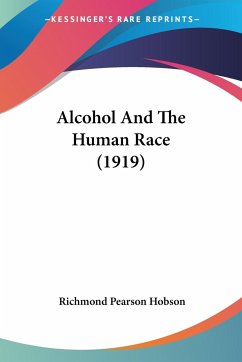 —KESSINGER'S RARE REPRINTS—

Alcohol And The Human Race (1919)

Richmond Pearson Hobson